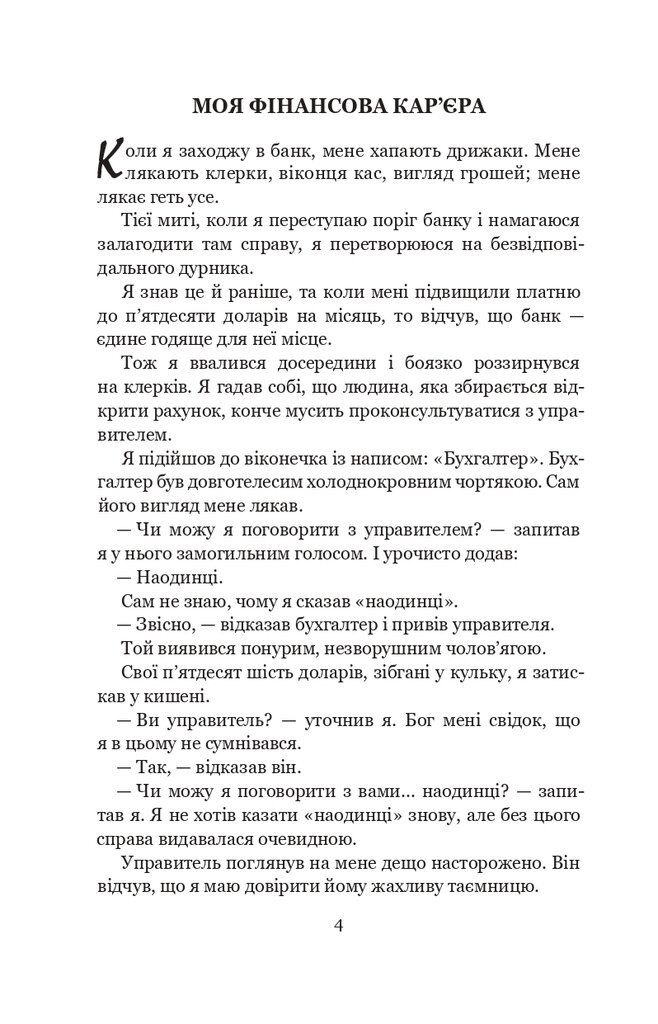 МОЯ ФІНАНСОВА КАР'ЄРА

Коли я заходжу в банк, мене хапають дрижаки. Мене лякають клерки, віконця кас, вигляд грошей; мене лякає геть усе.

Тієї миті, коли я переступаю поріг банку і намагаюся залагодити там справу, я перетворююся на безвідповідального дурника.

Я знав це й раніше, та коли мені підвищили платню до п'ятдесяти доларів на місяць, то відчув, що банк — єдине годяще для неї місце.

Тож я ввалився досередини і боязко роззирнувся на клерків. Я гадав собі, що людина, яка збирається відкрити рахунок, конче мусить проконсультуватися з управителем.

Я підійшов до віконечка із написом: «Бухгалтер». Бухгалтер був довготелесим холоднокровним чортякою. Сам його вигляд мене лякав.

— Чи можу я поговорити з управителем? — запитав я у нього замогильним голосом. І урочисто додав:

— Наодинці.

Сам не знаю, чому я сказав «наодинці».

— Звісно, — відказав бухгалтер і привів управителя.

Той виявився понурим, незворушним чолов'ягою.

Свої п'ятдесят шість доларів, зібгані у кульку, я затискав у кишені.

— Ви управитель? — уточнив я. Бог мені свідок, що я в цьому не сумнівався.

— Так, — відказав він.

— Чи можу я поговорити з вами... наодинці? — запитав я. Я не хотів казати «наодинці» знову, але без цього справа видавалася очевидною.

Управитель поглянув на мене дещо насторожено. Він відчув, що я маю довірити йому жахливу таємницю.

4